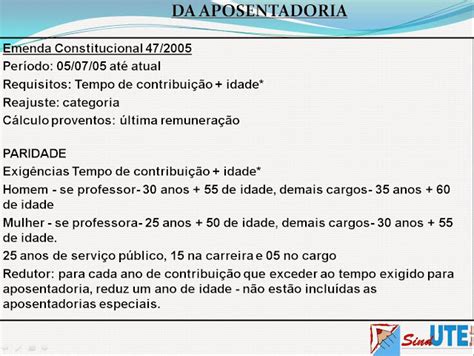 DA APOSENTADORIA

Emenda Constitucional 47/2005
Período: 05/07/05 até atual
Requisitos: Tempo de contribuição + idade*
Reajuste: categoria
Cálculo proventos: última remuneração

PARIDADE
Exigências Tempo de contribuição + idade*
Homem - se professor- 30 anos + 55 de idade, demais cargos- 35 anos + 60 de idade
Mulher - se professora- 25 anos + 50 de idade, demais cargos- 30 anos + 55 de idade.
25 anos de serviço público, 15 na carreira e 05 no cargo
Redutor: para cada ano de contribuição que exceder ao tempo exigido para aposentadoria, reduz um ano de idade - não estão incluídas as aposentadorias especiais.

SindUTE